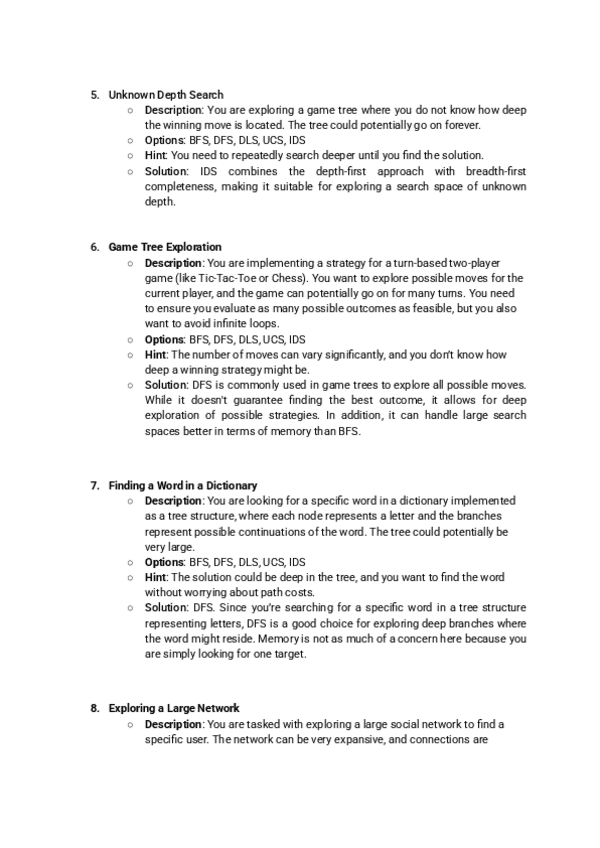 5. Unknown Depth Search
○ Description: You are exploring a game tree where you do not know how deep the winning move is located. The tree could potentially go on forever.
○ Options: BFS, DFS, DLS, UCS, IDS
○ Hint: You need to repeatedly search deeper until you find the solution.
○ Solution: IDS combines the depth-first approach with breadth-first completeness, making it suitable for exploring a search space of unknown depth.

6. Game Tree Exploration
○ Description: You are implementing a strategy for a turn-based two-player game (like Tic-Tac-Toe or Chess). You want to explore possible moves for the current player, and the game can potentially go on for many turns. You need to ensure you evaluate as many possible outcomes as feasible, but you also want to avoid infinite loops.
○ Options: BFS, DFS, DLS, UCS, IDS
○ Hint: The number of moves can vary significantly, and you don't know how deep a winning strategy might be.
○ Solution: DFS is commonly used in game trees to explore all possible moves. While it doesn't guarantee finding the best outcome, it allows for deep exploration of possible strategies. In addition, it can handle large search spaces better in terms of memory than BFS.

7. Finding a Word in a Dictionary
○ Description: You are looking for a specific word in a dictionary implemented as a tree structure, where each node represents a letter and the branches represent possible continuations of the word. The tree could potentially be very large.
○ Options: BFS, DFS, DLS, UCS, IDS
○ Hint: The solution could be deep in the tree, and you want to find the word without worrying about path costs.
○ Solution: DFS. Since you're searching for a specific word in a tree structure representing letters, DFS is a good choice for exploring deep branches where the word might reside. Memory is not as much of a concern here because you are simply looking for one target.

8. Exploring a Large Network
○ Description: You are tasked with exploring a large social network to find a specific user. The network can be very expansive, and connections are